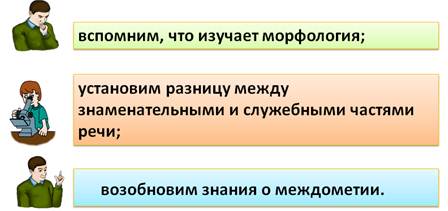 вспомним, что изучает морфология;

установим разницу между знаменательными и служебными частями речи;

возобновим знания о междометии.